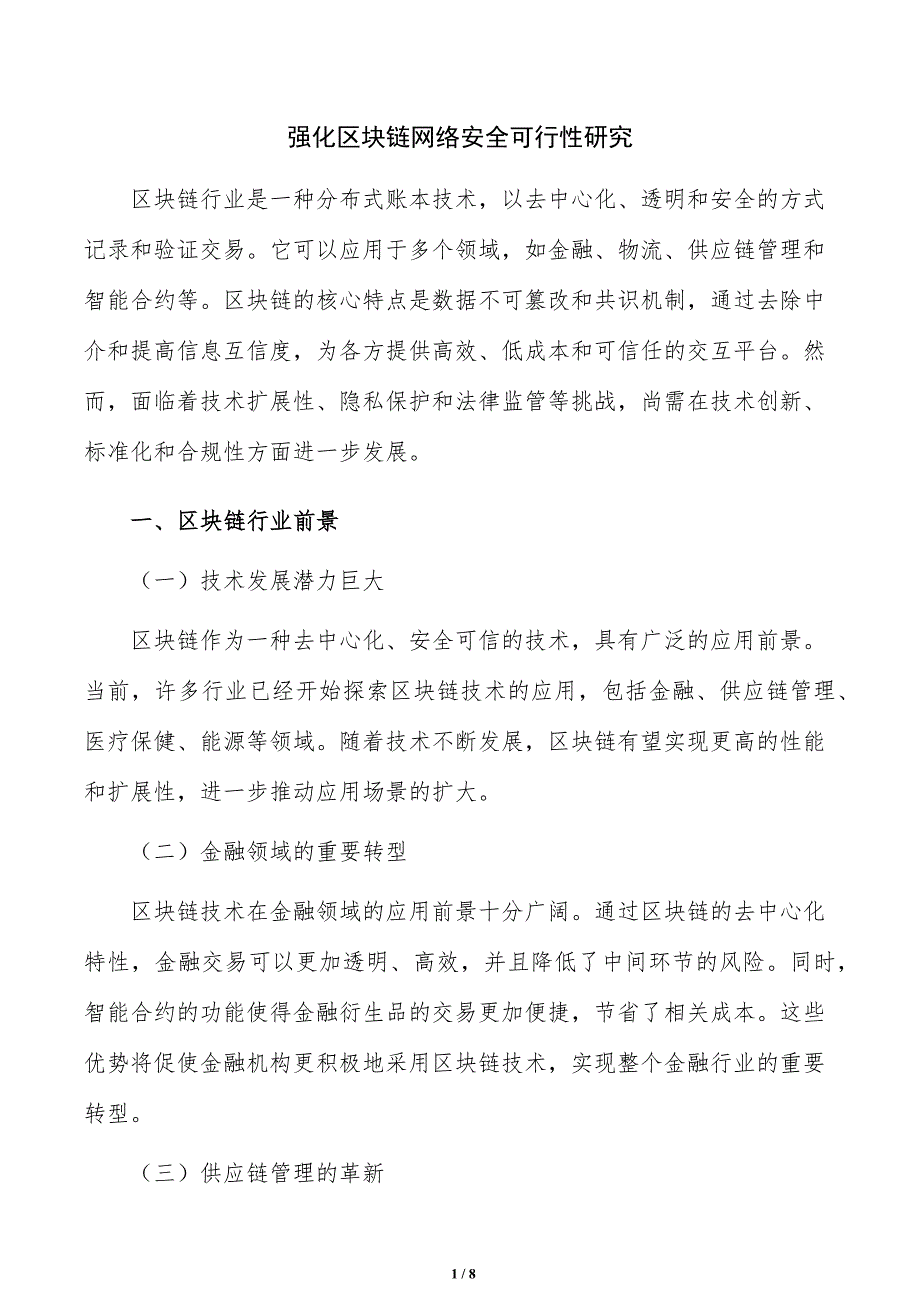 强化区块链网络安全可行性研究

区块链行业是一种分布式账本技术，以去中心化、透明和安全的方式记录和验证交易。它可以应用于多个领域，如金融、物流、供应链管理和智能合约等。区块链的核心特点是数据不可篡改和共识机制，通过去除中介和提高信息互信度，为各方提供高效、低成本和可信任的交互平台。然而，面临着技术扩展性、隐私保护和法律监管等挑战，尚需在技术创新、标准化和合规性方面进一步发展。

一、区块链行业前景

（一）技术发展潜力巨大

区块链作为一种去中心化、安全可信的技术，具有广泛的应用前景。当前，许多行业已经开始探索区块链技术的应用，包括金融、供应链管理、医疗保健、能源等领域。随着技术不断发展，区块链有望实现更高的性能和扩展性，进一步推动应用场景的扩大。

（二）金融领域的重要转型

区块链技术在金融领域的应用前景十分广阔。通过区块链的去中心化特性，金融交易可以更加透明、高效，并且降低了中间环节的风险。同时，智能合约的功能使得金融衍生品的交易更加便捷，节省了相关成本。这些优势将促使金融机构更积极地采用区块链技术，实现整个金融行业的重要转型。

（三）供应链管理的革新

1 / 8